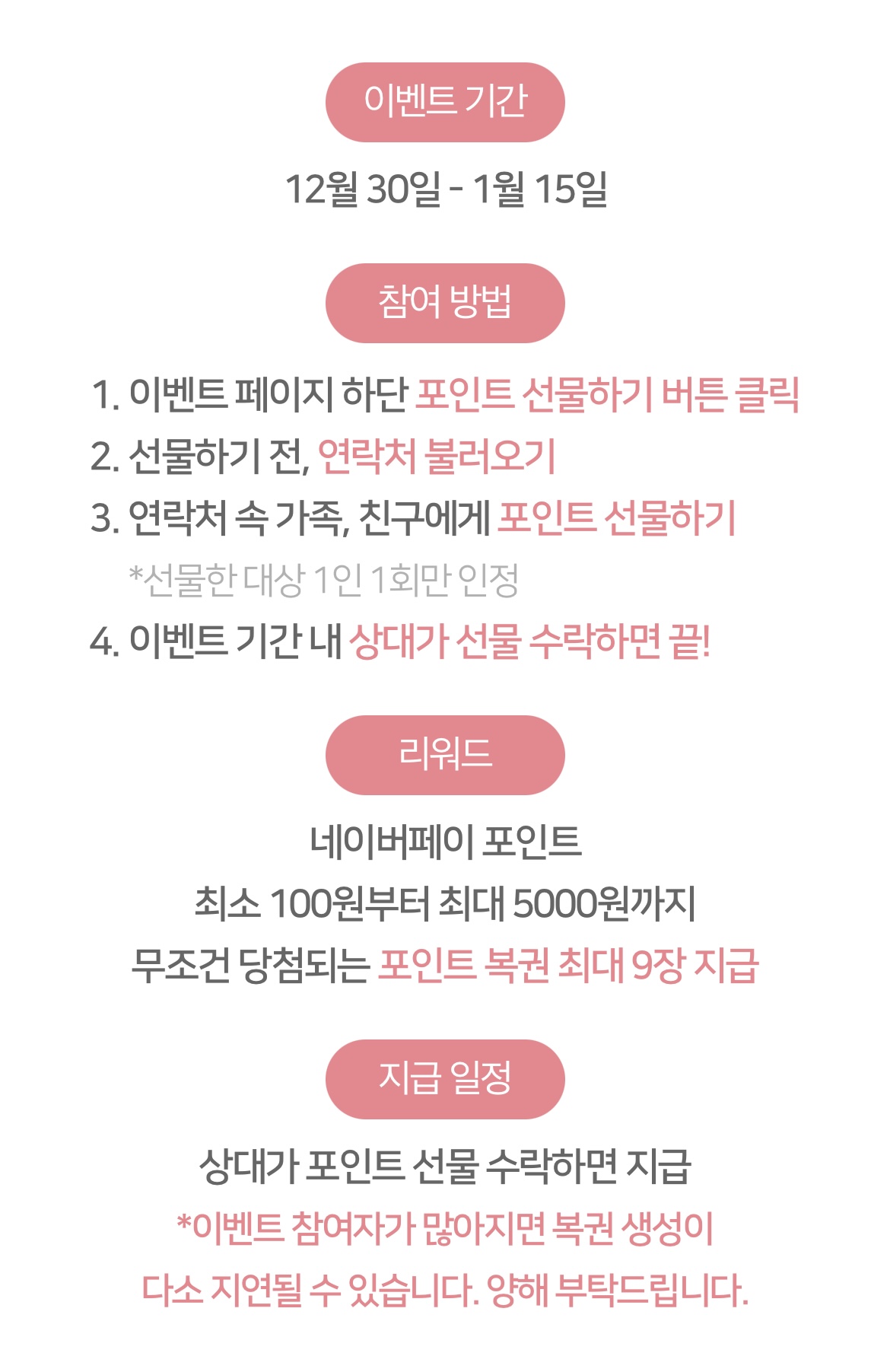 이벤트 기간

12월 30일 - 1월 15일

참여 방법

1. 이벤트 페이지 하단 포인트 선물하기 버튼 클릭
2. 선물하기 전, 연락처 불러오기
3. 연락처 속 가족, 친구에게 포인트 선물하기
*선물한 대상 1인 1회만 인정
4. 이벤트 기간 내 상대가 선물 수락하면 끝!

리워드

네이버페이 포인트
최소 100원부터 최대 5000원까지
무조건 당첨되는 포인트 복권 최대 9장 지급

지급 일정

상대가 포인트 선물 수락하면 지급
*이벤트 참여자가 많아지면 복권 생성이
다소 지연될 수 있습니다. 양해 부탁드립니다.